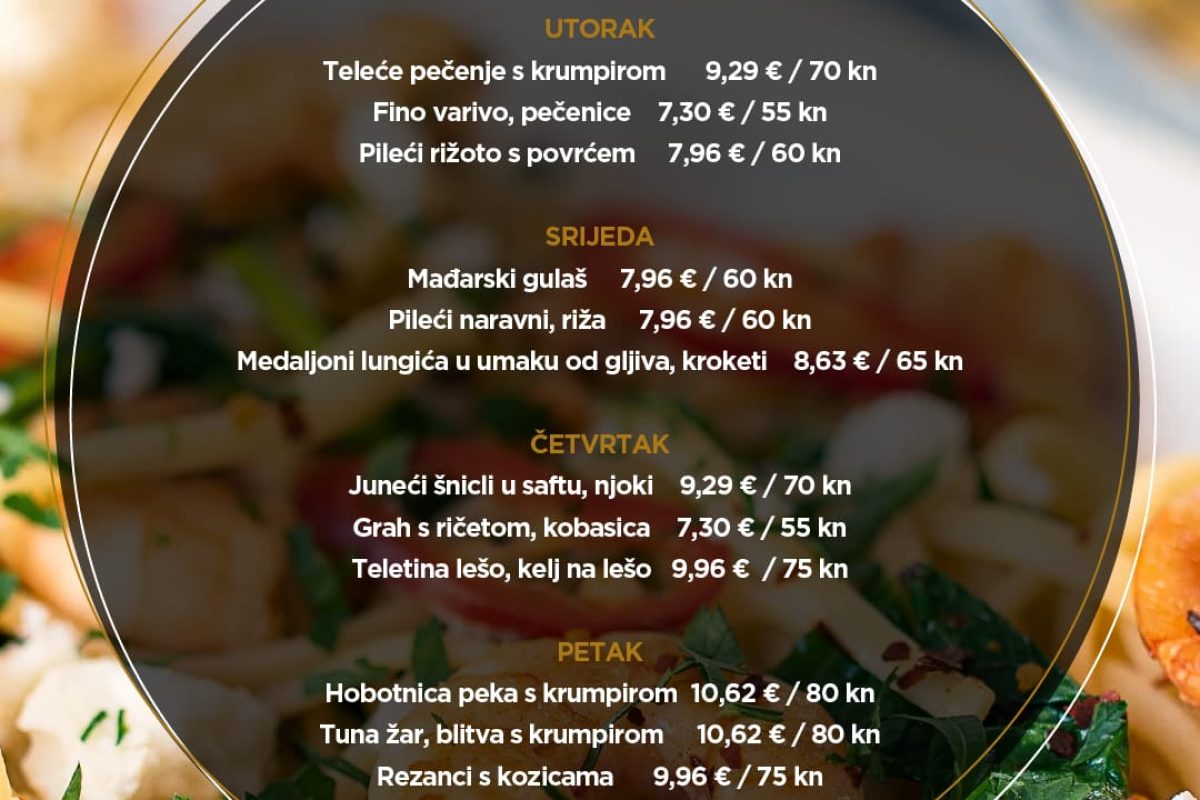 UTORAK

Teleće pečenje s krumpirom 9,29 € / 70 kn

Fino varivo, pečenice 7,30 € / 55 kn

Pileći rižoto s povrćem 7,96 € / 60 kn

SRIJEDA

Mađarski gulaš 7,96 € / 60 kn

Pileći naravni, riža 7,96 € / 60 kn

Medaljoni lungića u umaku od gljiva, kroketi 8,63 € / 65 kn

ČETVRTAK

Juneći šnicli u saftu, njoki 9,29 € / 70 kn

Grah s ričetom, kobasica 7,30 € / 55 kn

Teletina lešo, kelj na lešo 9,96 € / 75 kn

PETAK

Hobotnica peka s krumpirom 10,62 € / 80 kn

Tuna žar, blitva s krumpirom 10,62 € / 80 kn

Rezanci s kozicama 9,96 € / 75 kn